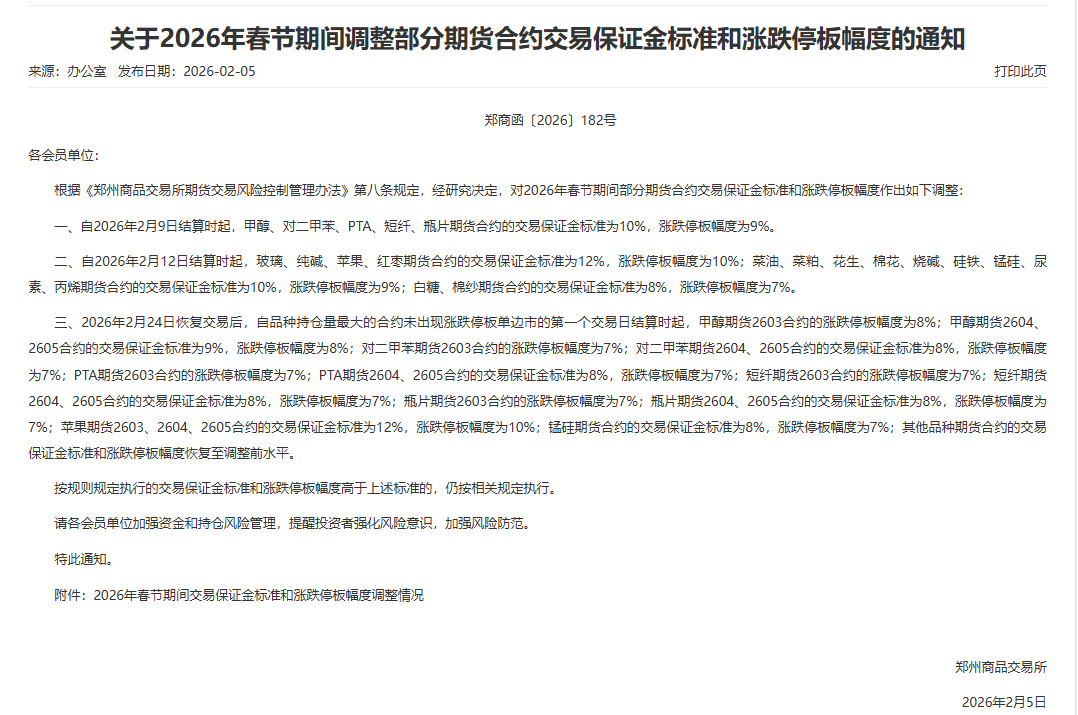 关于2026年春节期间调整部分期货合约交易保证金标准和涨跌停板幅度的通知

来源：办公室　发布日期：2026-02-05

打印此页

郑商函〔2026〕182号

各会员单位：

根据《郑州商品交易所期货交易风险控制管理办法》第八条规定，经研究决定，对2026年春节期间部分期货合约交易保证金标准和涨跌停板幅度作出如下调整：

一、自2026年2月9日结算时起，甲醇、对二甲苯、PTA、短纤、瓶片期货合约的交易保证金标准为10%，涨跌停板幅度为9%。

二、自2026年2月12日结算时起，玻璃、纯碱、苹果、红枣期货合约的交易保证金标准为12%，涨跌停板幅度为10%；菜油、菜粕、花生、棉花、烧碱、硅铁、锰硅、尿素、丙烯期货合约的交易保证金标准为10%，涨跌停板幅度为9%；白糖、棉纱期货合约的交易保证金标准为8%，涨跌停板幅度为7%。

三、2026年2月24日恢复交易后，自品种持仓量最大的合约未出现涨跌停板单边市的第一个交易日结算时起，甲醇期货2603合约的涨跌停板幅度为8%；甲醇期货2604、2605合约的交易保证金标准为9%，涨跌停板幅度为8%；对二甲苯期货2603合约的涨跌停板幅度为7%；对二甲苯期货2604、2605合约的交易保证金标准为8%，涨跌停板幅度为7%；PTA期货2603合约的涨跌停板幅度为7%；PTA期货2604、2605合约的交易保证金标准为8%，涨跌停板幅度为7%；短纤期货2603合约的涨跌停板幅度为7%；短纤期货2604、2605合约的交易保证金标准为8%，涨跌停板幅度为7%；瓶片期货2603合约的涨跌停板幅度为7%；瓶片期货2604、2605合约的交易保证金标准为8%，涨跌停板幅度为7%；苹果期货2603、2604、2605合约的交易保证金标准为12%，涨跌停板幅度为10%；锰硅期货合约的交易保证金标准为8%，涨跌停板幅度为7%；其他品种期货合约的交易保证金标准和涨跌停板幅度恢复至调整前水平。

按规则规定执行的交易保证金标准和涨跌停板幅度高于上述标准的，仍按相关规定执行。

请各会员单位加强资金和持仓风险管理，提醒投资者强化风险意识，加强风险防范。

特此通知。

附件：2026年春节期间交易保证金标准和涨跌停板幅度调整情况

郑州商品交易所

2026年2月5日